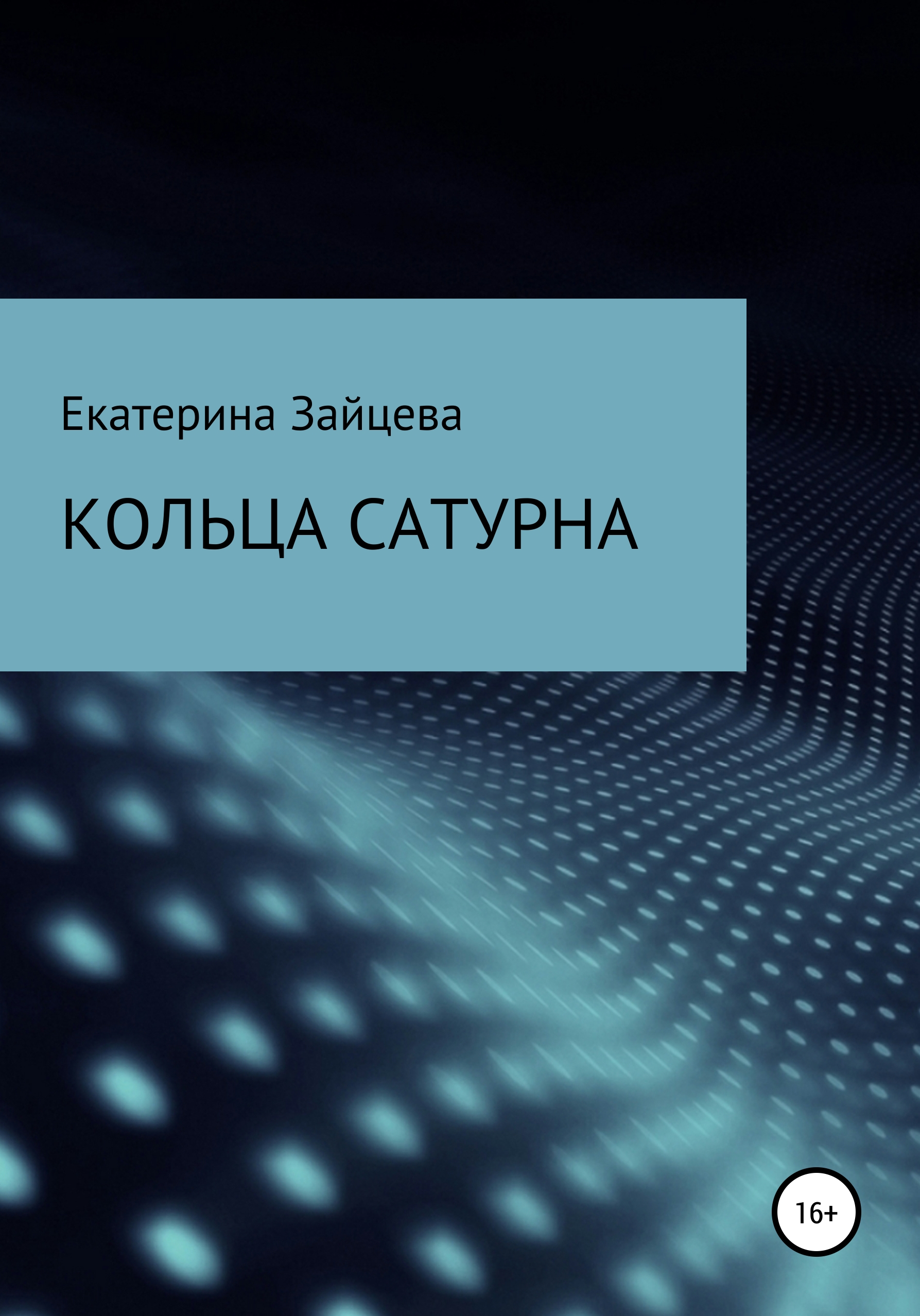 Екатерина Зайцева

КОЛЬЦА САТУРНА

16+